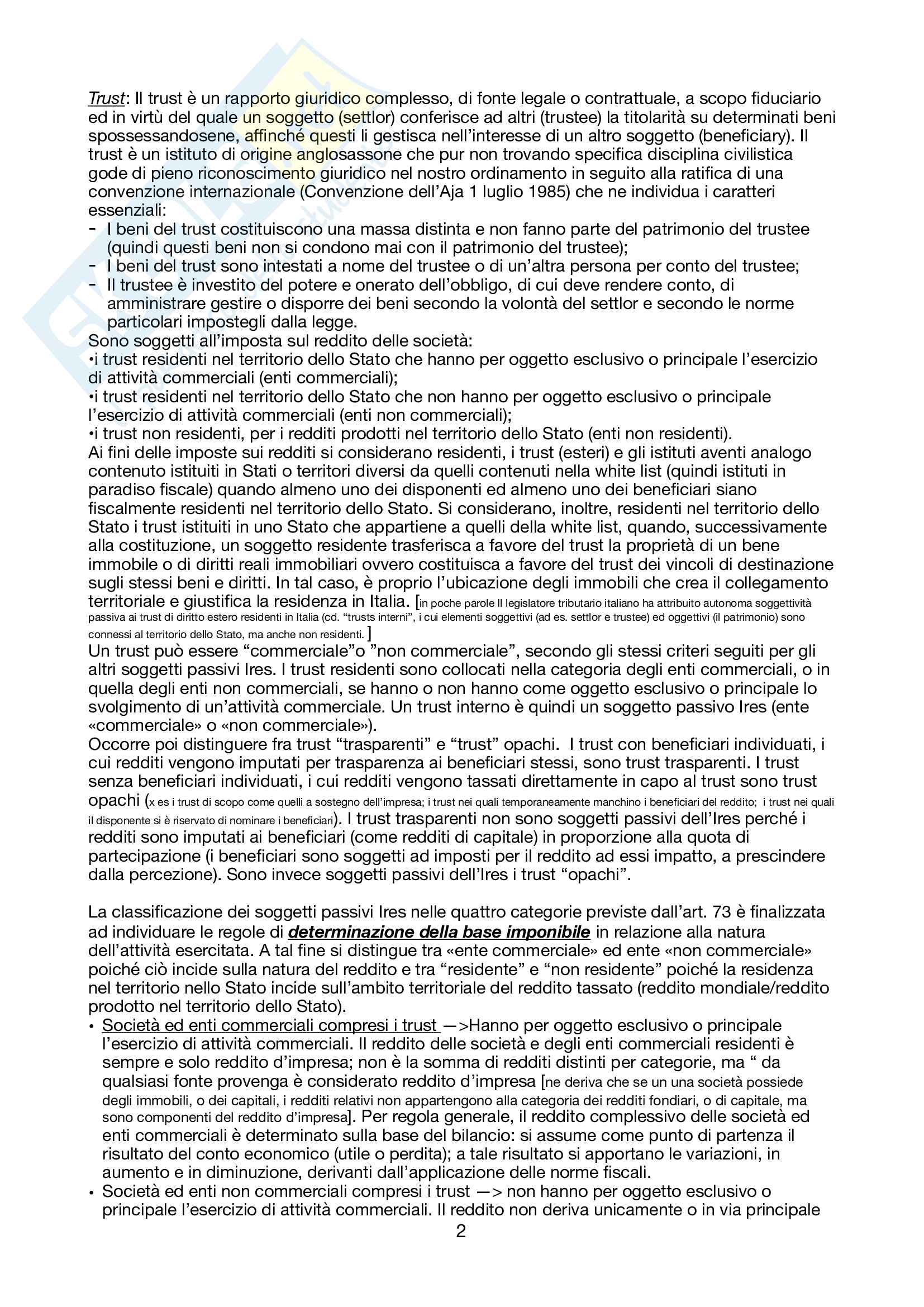 Trust: Il trust è un rapporto giuridico complesso, di fonte legale o contrattuale, a scopo fiduciario ed in virtù del quale un soggetto (settlor) conferisce ad altri (trustee) la titolarità su determinati beni spossessandosene, affinché questi li gestisca nell'interesse di un altro soggetto (beneficiary). Il trust è un istituto di origine anglosassone che pur non trovando specifica disciplina civilistica gode di pieno riconoscimento giuridico nel nostro ordinamento in seguito alla ratifica di una convenzione internazionale (Convenzione dell'Aja 1 luglio 1985) che ne individua i caratteri essenziali:
- I beni del trust costituiscono una massa distinta e non fanno parte del patrimonio del trustee (quindi questi beni non si condono mai con il patrimonio del trustee);
- I beni del trust sono intestati a nome del trustee o di un'altra persona per conto del trustee;
- Il trustee è investito del potere e onerato dell'obbligo, di cui deve rendere conto, di amministrare gestire o disporre dei beni secondo la volontà del settlor e secondo le norme particolari impostegli dalla legge.
Sono soggetti all'imposta sul reddito delle società:
•i trust residenti nel territorio dello Stato che hanno per oggetto esclusivo o principale l'esercizio di attività commerciali (enti commerciali);
•i trust residenti nel territorio dello Stato che non hanno per oggetto esclusivo o principale l'esercizio di attività commerciali (enti non commerciali);
•i trust non residenti, per i redditi prodotti nel territorio dello Stato (enti non residenti).
Ai fini delle imposte sui redditi si considerano residenti, i trust (esteri) e gli istituti aventi analogo contenuto istituiti in Stati o territori diversi da quelli contenuti nella white list (quindi istituti in paradiso fiscale) quando almeno uno dei disponenti ed almeno uno dei beneficiari siano fiscalmente residenti nel territorio dello Stato. Si considerano, inoltre, residenti nel territorio dello Stato i trust istituiti in uno Stato che appartiene a quelli della white list, quando, successivamente alla costituzione, un soggetto residente trasferisca a favore del trust la proprietà di un bene immobile o di diritti reali immobiliari ovvero costituisca a favore del trust dei vincoli di destinazione sugli stessi beni e diritti. In tal caso, è proprio l'ubicazione degli immobili che crea il collegamento territoriale e giustifica la residenza in Italia. [in poche parole Il legislatore tributario italiano ha attribuito autonoma soggettività passiva ai trust di diritto estero residenti in Italia (cd. "trusts interni", i cui elementi soggettivi (ad es. settlor e trustee) ed oggettivi (il patrimonio) sono connessi al territorio dello Stato, ma anche non residenti. ]
Un trust può essere "commerciale"o "non commerciale", secondo gli stessi criteri seguiti per gli altri soggetti passivi Ires. I trust residenti sono collocati nella categoria degli enti commerciali, o in quella degli enti non commerciali, se hanno o non hanno come oggetto esclusivo o principale lo svolgimento di un'attività commerciale. Un trust interno è quindi un soggetto passivo Ires (ente «commerciale» o «non commerciale»).
Occorre poi distinguere fra trust "trasparenti" e "trust" opachi. I trust con beneficiari individuati, i cui redditi vengono imputati per trasparenza ai beneficiari stessi, sono trust trasparenti. I trust senza beneficiari individuati, i cui redditi vengono tassati direttamente in capo al trust sono trust opachi (x es i trust di scopo come quelli a sostegno dell'impresa; i trust nei quali temporaneamente manchino i beneficiari del reddito; i trust nei quali il disponente si è riservato di nominare i beneficiari). I trust trasparenti non sono soggetti passivi dell'Ires perché i redditi sono imputati ai beneficiari (come redditi di capitale) in proporzione alla quota di partecipazione (i beneficiari sono soggetti ad imposti per il reddito ad essi impatto, a prescindere dalla percezione). Sono invece soggetti passivi dell'Ires i trust "opachi".

La classificazione dei soggetti passivi Ires nelle quattro categorie previste dall'art. 73 è finalizzata ad individuare le regole di determinazione della base imponibile in relazione alla natura dell'attività esercitata. A tal fine si distingue tra «ente commerciale» ed ente «non commerciale» poiché ciò incide sulla natura del reddito e tra "residente" e "non residente" poiché la residenza nel territorio nello Stato incide sull'ambito territoriale del reddito tassato (reddito mondiale/reddito prodotto nel territorio dello Stato).
• Società ed enti commerciali compresi i trust —>Hanno per oggetto esclusivo o principale l'esercizio di attività commerciali. Il reddito delle società e degli enti commerciali residenti è sempre e solo reddito d'impresa; non è la somma di redditi distinti per categorie, ma " da qualsiasi fonte provenga è considerato reddito d'impresa [ne deriva che se un una società possiede degli immobili, o dei capitali, i redditi relativi non appartengono alla categoria dei redditi fondiari, o di capitale, ma sono componenti del reddito d'impresa]. Per regola generale, il reddito complessivo delle società ed enti commerciali è determinato sulla base del bilancio: si assume come punto di partenza il risultato del conto economico (utile o perdita); a tale risultato si apportano le variazioni, in aumento e in diminuzione, derivanti dall'applicazione delle norme fiscali.
• Società ed enti non commerciali compresi i trust —> non hanno per oggetto esclusivo o principale l'esercizio di attività commerciali. Il reddito non deriva unicamente o in via principale

2